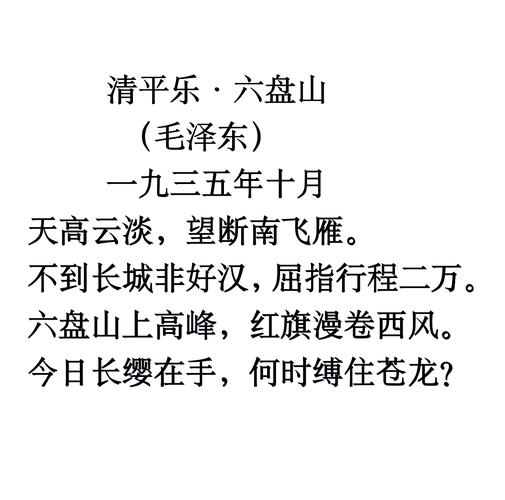 清平乐·六盘山
（毛泽东）
一九三五年十月
天高云淡，望断南飞雁。
不到长城非好汉，屈指行程二万。
六盘山上高峰，红旗漫卷西风。
今日长缨在手，何时缚住苍龙？